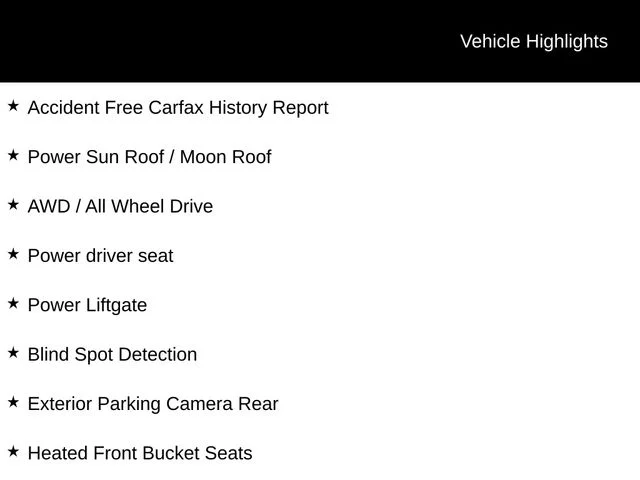 Vehicle Highlights

★ Accident Free Carfax History Report

★ Power Sun Roof / Moon Roof

★ AWD / All Wheel Drive

★ Power driver seat

★ Power Liftgate

★ Blind Spot Detection

★ Exterior Parking Camera Rear

★ Heated Front Bucket Seats